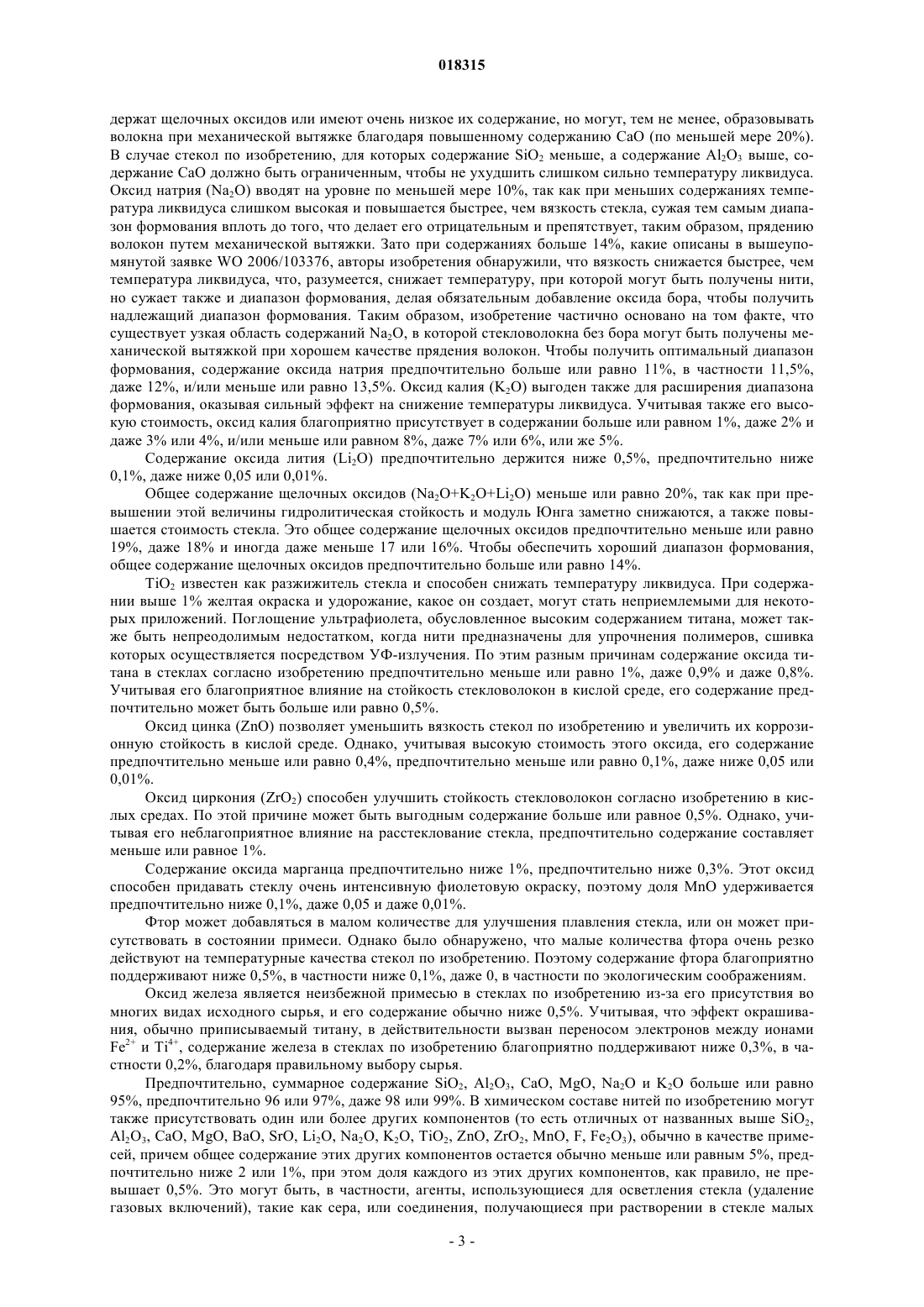 018315

держат щелочных оксидов или имеют очень низкое их содержание, но могут, тем не менее, образовывать волокна при механической вытяжке благодаря повышенному содержанию CaO (по меньшей мере 20%). В случае стекол по изобретению, для которых содержание $SiO_2$ меньше, а содержание $Al_2O_3$ выше, содержание CaO должно быть ограниченным, чтобы не ухудшить слишком сильно температуру ликвидуса. Оксид натрия ($Na_2O$) вводят на уровне по меньшей мере 10%, так как при меньших содержаниях температура ликвидуса слишком высокая и повышается быстрее, чем вязкость стекла, сужая тем самым диапазон формования вплоть до того, что делает его отрицательным и препятствует, таким образом, прядению волокон путем механической вытяжки. Зато при содержаниях больше 14%, какие описаны в вышеупомянутой заявке WO 2006/103376, авторы изобретения обнаружили, что вязкость снижается быстрее, чем температура ликвидуса, что, разумеется, снижает температуру, при которой могут быть получены нити, но сужает также и диапазон формования, делая обязательным добавление оксида бора, чтобы получить надлежащий диапазон формования. Таким образом, изобретение частично основано на том факте, что существует узкая область содержаний $Na_2O$, в которой стекловолокна без бора могут быть получены механической вытяжкой при хорошем качестве прядения волокон. Чтобы получить оптимальный диапазон формования, содержание оксида натрия предпочтительно больше или равно 11%, в частности 11,5%, даже 12%, и/или меньше или равно 13,5%. Оксид калия ($K_2O$) выгоден также для расширения диапазона формования, оказывая сильный эффект на снижение температуры ликвидуса. Учитывая также его высокую стоимость, оксид калия благоприятно присутствует в содержании больше или равном 1%, даже 2% и даже 3% или 4%, и/или меньше или равном 8%, даже 7% или 6%, или же 5%.

Содержание оксида лития ($Li_2O$) предпочтительно держится ниже 0,5%, предпочтительно ниже 0,1%, даже ниже 0,05 или 0,01%.

Общее содержание щелочных оксидов ($Na_2O+K_2O+Li_2O$) меньше или равно 20%, так как при превышении этой величины гидролитическая стойкость и модуль Юнга заметно снижаются, а также повышается стоимость стекла. Это общее содержание щелочных оксидов предпочтительно меньше или равно 19%, даже 18% и иногда даже меньше 17 или 16%. Чтобы обеспечить хороший диапазон формования, общее содержание щелочных оксидов предпочтительно больше или равно 14%.

$TiO_2$ известен как разжижитель стекла и способен снижать температуру ликвидуса. При содержании выше 1% желтая окраска и удорожание, какое он создает, могут стать неприемлемыми для некоторых приложений. Поглощение ультрафиолета, обусловленное высоким содержанием титана, может также быть непреодолимым недостатком, когда нити предназначены для упрочнения полимеров, сшивка которых осуществляется посредством УФ-излучения. По этим разным причинам содержание оксида титана в стеклах согласно изобретению предпочтительно меньше или равно 1%, даже 0,9% и даже 0,8%. Учитывая его благоприятное влияние на стойкость стекловолокон в кислой среде, его содержание предпочтительно может быть больше или равно 0,5%.

Оксид цинка (ZnO) позволяет уменьшить вязкость стекол по изобретению и увеличить их коррозионную стойкость в кислой среде. Однако, учитывая высокую стоимость этого оксида, его содержание предпочтительно меньше или равно 0,4%, предпочтительно меньше или равно 0,1%, даже ниже 0,05 или 0,01%.

Оксид циркония ($ZrO_2$) способен улучшить стойкость стекловолокон согласно изобретению в кислых средах. По этой причине может быть выгодным содержание больше или равное 0,5%. Однако, учитывая его неблагоприятное влияние на расстеклование стекла, предпочтительно содержание составляет меньше или равное 1%.

Содержание оксида марганца предпочтительно ниже 1%, предпочтительно ниже 0,3%. Этот оксид способен придавать стеклу очень интенсивную фиолетовую окраску, поэтому доля MnO удерживается предпочтительно ниже 0,1%, даже 0,05 и даже 0,01%.

Фтор может добавляться в малом количестве для улучшения плавления стекла, или он может присутствовать в состоянии примеси. Однако было обнаружено, что малые количества фтора очень резко действуют на температурные качества стекол по изобретению. Поэтому содержание фтора благоприятно поддерживают ниже 0,5%, в частности ниже 0,1%, даже 0, в частности по экологическим соображениям.

Оксид железа является неизбежной примесью в стеклах по изобретению из-за его присутствия во многих видах исходного сырья, и его содержание обычно ниже 0,5%. Учитывая, что эффект окрашивания, обычно приписываемый титану, в действительности вызван переносом электронов между ионами $Fe^{2+}$ и $Ti^{4+}$, содержание железа в стеклах по изобретению благоприятно поддерживают ниже 0,3%, в частности 0,2%, благодаря правильному выбору сырья.

Предпочтительно, суммарное содержание $SiO_2$, $Al_2O_3$, CaO, MgO, $Na_2O$ и $K_2O$ больше или равно 95%, предпочтительно 96 или 97%, даже 98 или 99%. В химическом составе нитей по изобретению могут также присутствовать один или более других компонентов (то есть отличных от названных выше $SiO_2$, $Al_2O_3$, CaO, MgO, BaO, SrO, $Li_2O$, $Na_2O$, $K_2O$, $TiO_2$, ZnO, $ZrO_2$, MnO, F, $Fe_2O_3$), обычно в качестве примесей, причем общее содержание этих других компонентов остается обычно меньше или равным 5%, предпочтительно ниже 2 или 1%, при этом доля каждого из этих других компонентов, как правило, не превышает 0,5%. Это могут быть, в частности, агенты, использующиеся для осветления стекла (удаление газовых включений), такие как сера, или соединения, получающиеся при растворении в стекле малых

- 3 -